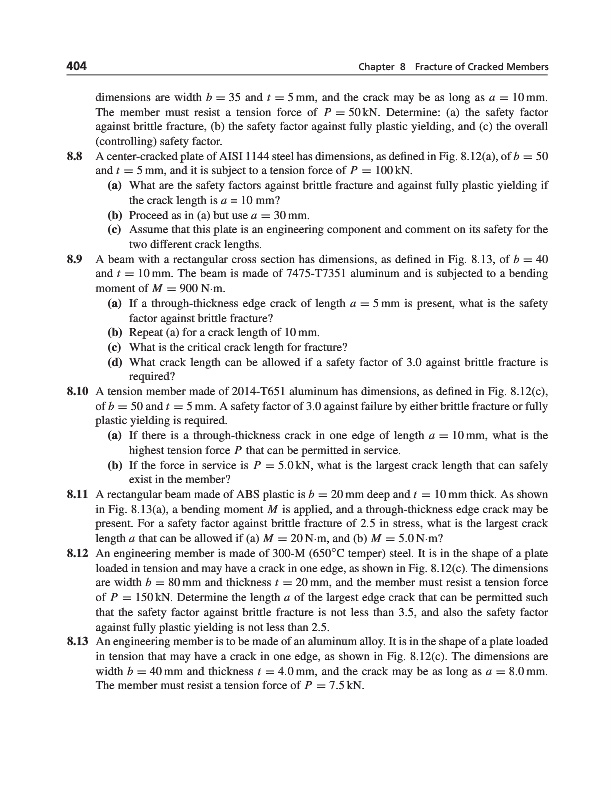 404 Chapter 8 Fracture of Cracked Members

dimensions are width $b = 35$ and $t = 5$ mm, and the crack may be as long as $a = 10$ mm. The member must resist a tension force of $P = 50$ kN. Determine: (a) the safety factor against brittle fracture, (b) the safety factor against fully plastic yielding, and (c) the overall (controlling) safety factor.

8.8 A center-cracked plate of AISI 1144 steel has dimensions, as defined in Fig. 8.12(a), of $b = 50$ and $t = 5$ mm, and it is subject to a tension force of $P = 100$ kN.
(a) What are the safety factors against brittle fracture and against fully plastic yielding if the crack length is $a = 10$ mm?
(b) Proceed as in (a) but use $a = 30$ mm.
(c) Assume that this plate is an engineering component and comment on its safety for the two different crack lengths.

8.9 A beam with a rectangular cross section has dimensions, as defined in Fig. 8.13, of $b = 40$ and $t = 10$ mm. The beam is made of 7475-T7351 aluminum and is subjected to a bending moment of $M = 900$ N·m.
(a) If a through-thickness edge crack of length $a = 5$ mm is present, what is the safety factor against brittle fracture?
(b) Repeat (a) for a crack length of 10 mm.
(c) What is the critical crack length for fracture?
(d) What crack length can be allowed if a safety factor of 3.0 against brittle fracture is required?

8.10 A tension member made of 2014-T651 aluminum has dimensions, as defined in Fig. 8.12(c), of $b = 50$ and $t = 5$ mm. A safety factor of 3.0 against failure by either brittle fracture or fully plastic yielding is required.
(a) If there is a through-thickness crack in one edge of length $a = 10$ mm, what is the highest tension force $P$ that can be permitted in service.
(b) If the force in service is $P = 5.0$ kN, what is the largest crack length that can safely exist in the member?

8.11 A rectangular beam made of ABS plastic is $b = 20$ mm deep and $t = 10$ mm thick. As shown in Fig. 8.13(a), a bending moment $M$ is applied, and a through-thickness edge crack may be present. For a safety factor against brittle fracture of 2.5 in stress, what is the largest crack length $a$ that can be allowed if (a) $M = 20$ N·m, and (b) $M = 5.0$ N·m?

8.12 An engineering member is made of 300-M (650°C temper) steel. It is in the shape of a plate loaded in tension and may have a crack in one edge, as shown in Fig. 8.12(c). The dimensions are width $b = 80$ mm and thickness $t = 20$ mm, and the member must resist a tension force of $P = 150$ kN. Determine the length $a$ of the largest edge crack that can be permitted such that the safety factor against brittle fracture is not less than 3.5, and also the safety factor against fully plastic yielding is not less than 2.5.

8.13 An engineering member is to be made of an aluminum alloy. It is in the shape of a plate loaded in tension that may have a crack in one edge, as shown in Fig. 8.12(c). The dimensions are width $b = 40$ mm and thickness $t = 4.0$ mm, and the crack may be as long as $a = 8.0$ mm. The member must resist a tension force of $P = 7.5$ kN.